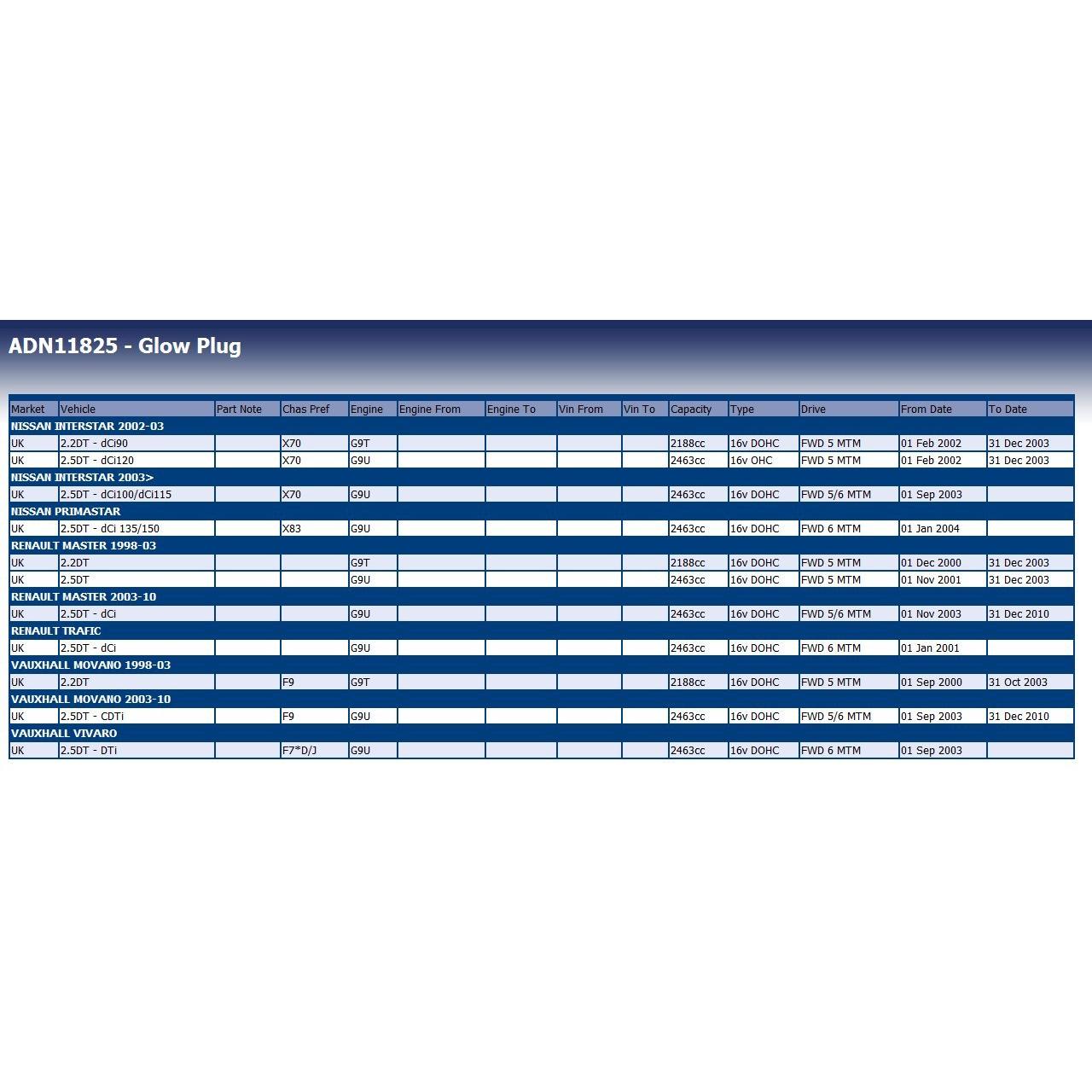 ADN11825 - Glow Plug

| Market | Vehicle | Part Note | Chas Pref | Engine | Engine From | Engine To | Vin From | Vin To | Capacity | Type | Drive | From Date | To Date |
|---|---|---|---|---|---|---|---|---|---|---|---|---|---|
| NISSAN INTERSTAR 2002-03 | | | | | | | | | | | | | |
| UK | 2.2DT - dCi90 | | X70 | G9T | | | | | 2188cc | 16v DOHC | FWD 5 MTM | 01 Feb 2002 | 31 Dec 2003 |
| UK | 2.5DT - dCi120 | | X70 | G9U | | | | | 2463cc | 16v OHC | FWD 5 MTM | 01 Feb 2002 | 31 Dec 2003 |
| NISSAN INTERSTAR 2003> | | | | | | | | | | | | | |
| UK | 2.5DT - dCi100/dCi115 | | X70 | G9U | | | | | 2463cc | 16v DOHC | FWD 5/6 MTM | 01 Sep 2003 | |
| NISSAN PRIMASTAR | | | | | | | | | | | | | |
| UK | 2.5DT - dCi 135/150 | | X83 | G9U | | | | | 2463cc | 16v DOHC | FWD 6 MTM | 01 Jan 2004 | |
| RENAULT MASTER 1998-03 | | | | | | | | | | | | | |
| UK | 2.2DT | | | G9T | | | | | 2188cc | 16v DOHC | FWD 5 MTM | 01 Dec 2000 | 31 Dec 2003 |
| UK | 2.5DT | | | G9U | | | | | 2463cc | 16v DOHC | FWD 5 MTM | 01 Nov 2001 | 31 Dec 2003 |
| RENAULT MASTER 2003-10 | | | | | | | | | | | | | |
| UK | 2.5DT - dCi | | | G9U | | | | | 2463cc | 16v DOHC | FWD 5/6 MTM | 01 Nov 2003 | 31 Dec 2010 |
| RENAULT TRAFIC | | | | | | | | | | | | | |
| UK | 2.5DT - dCi | | | G9U | | | | | 2463cc | 16v DOHC | FWD 6 MTM | 01 Jan 2001 | |
| VAUXHALL MOVANO 1998-03 | | | | | | | | | | | | | |
| UK | 2.2DT | | F9 | G9T | | | | | 2188cc | 16v DOHC | FWD 5 MTM | 01 Sep 2000 | 31 Oct 2003 |
| VAUXHALL MOVANO 2003-10 | | | | | | | | | | | | | |
| UK | 2.5DT - CDTi | | F9 | G9U | | | | | 2463cc | 16v DOHC | FWD 5/6 MTM | 01 Sep 2003 | 31 Dec 2010 |
| VAUXHALL VIVARO | | | | | | | | | | | | | |
| UK | 2.5DT - DTi | | F7*D/J | G9U | | | | | 2463cc | 16v DOHC | FWD 6 MTM | 01 Sep 2003 | |